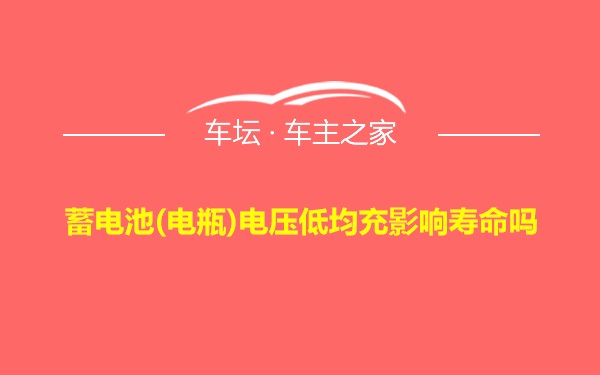 车坛 · 车主之家

蓄电池(电瓶)电压低均充影响寿命吗